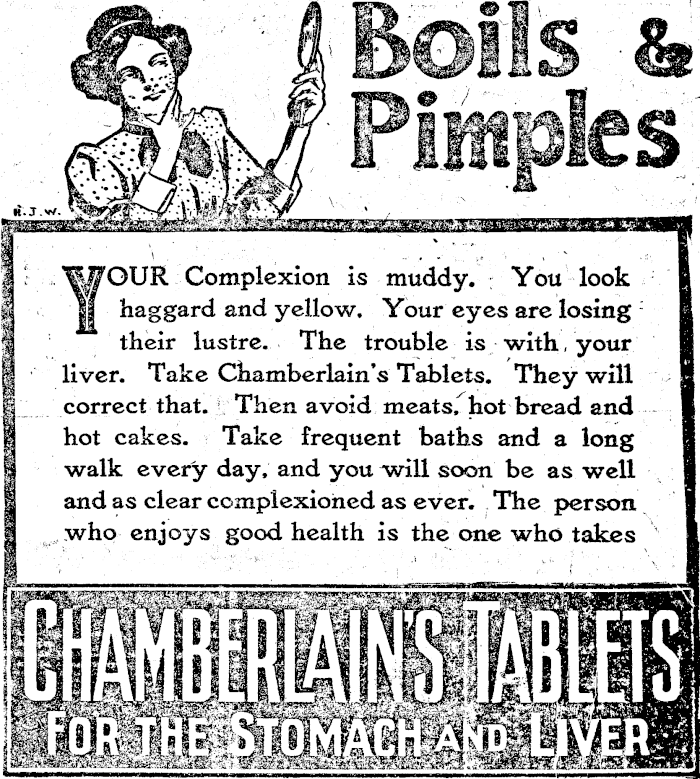 Boils & Pimples

R.J.W.

YOUR Complexion is muddy. You look haggard and yellow. Your eyes are losing their lustre. The trouble is with your liver. Take Chamberlain's Tablets. They will correct that. Then avoid meats, hot bread and hot cakes. Take frequent baths and a long walk every day, and you will soon be as well and as clear complexioned as ever. The person who enjoys good health is the one who takes

CHAMBERLAIN'S TABLETS
FOR THE STOMACH AND LIVER